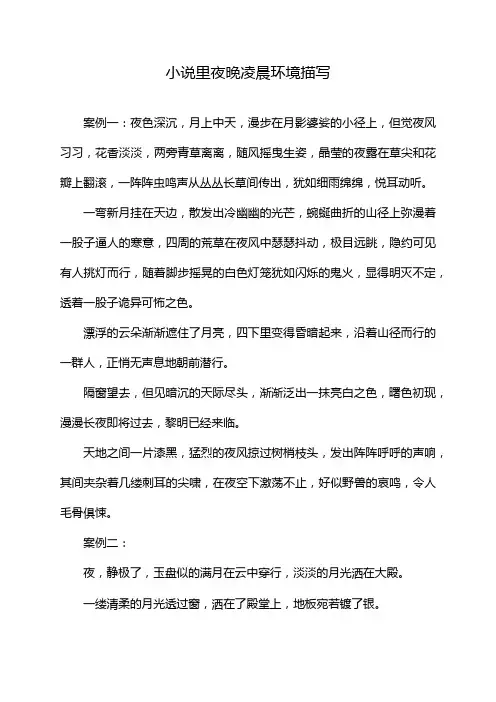 小说里夜晚凌晨环境描写

案例一：夜色深沉，月上中天，漫步在月影婆娑的小径上，但觉夜风习习，花香淡淡，两旁青草离离，随风摇曳生姿，晶莹的夜露在草尖和花瓣上翻滚，一阵阵虫鸣声从丛丛长草间传出，犹如细雨绵绵，悦耳动听。

一弯新月挂在天边，散发出冷幽幽的光芒，蜿蜒曲折的山径上弥漫着一股子逼人的寒意，四周的荒草在夜风中瑟瑟抖动，极目远眺，隐约可见有人挑灯而行，随着脚步摇晃的白色灯笼犹如闪烁的鬼火，显得明灭不定，透着一股子诡异可怖之色。

漂浮的云朵渐渐遮住了月亮，四下里变得昏暗起来，沿着山径而行的一群人，正悄无声息地朝前潜行。

隔窗望去，但见暗沉的天际尽头，渐渐泛出一抹亮白之色，曙色初现，漫漫长夜即将过去，黎明已经来临。

天地之间一片漆黑，猛烈的夜风掠过树梢枝头，发出阵阵呼呼的声响，其间夹杂着几缕刺耳的尖啸，在夜空下激荡不止，好似野兽的哀鸣，令人毛骨俱悚。

案例二：

夜，静极了，玉盘似的满月在云中穿行，淡淡的月光洒在大殿。

一缕清柔的月光透过窗，洒在了殿堂上，地板宛若镀了银。